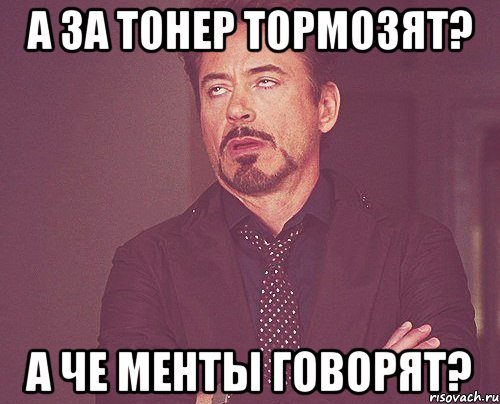 А ЗА ТОНЕР ТОРМОЗЯТ?

А ЧЕ МЕНТЫ ГОВОРЯТ?

risovach.ru